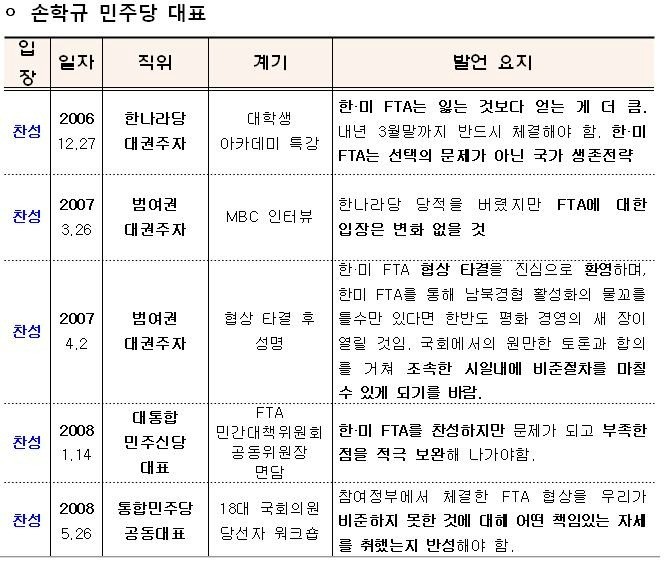 ㅇ 손학규 민주당 대표

| 입장 | 일자 | 직위 | 계기 | 발언 요지 |
|---|---|---|---|---|
| 찬성 | 2006 12.27 | 한나라당 대권주자 | 대학생 아카데미 특강 | 한·미 FTA는 잃는 것보다 얻는 게 더 큼. 내년 3월말까지 반드시 체결해야 함. 한·미 FTA는 선택의 문제가 아닌 국가 생존전략 |
| 찬성 | 2007 3.26 | 범여권 대권주자 | MBC 인터뷰 | 한나라당 당적을 버렸지만 FTA에 대한 입장은 변화 없을 것 |
| 찬성 | 2007 4.2 | 범여권 대권주자 | 협상 타결 후 성명 | 한·미 FTA 협상 타결을 진심으로 환영하며, 한미 FTA를 통해 남북경협 활성화의 물꼬를 틀수만 있다면 한반도 평화 경영의 새 장이 열릴 것임. 국회에서의 원만한 토론과 합의를 거쳐 조속한 시일내에 비준절차를 마칠 수 있게 되기를 바람. |
| 찬성 | 2008 1.14 | 대통합 민주신당 대표 | FTA 민간대책위원회 공동위원장 면담 | 한·미 FTA를 찬성하지만 문제가 되고 부족한 점을 적극 보완해 나가야함. |
| 찬성 | 2008 5.26 | 통합민주당 공동대표 | 18대 국회의원 당선자 워크숍 | 참여정부에서 체결한 FTA 협상을 우리가 비준하지 못한 것에 대해 어떤 책임있는 자세를 취했는지 반성해야 함. |